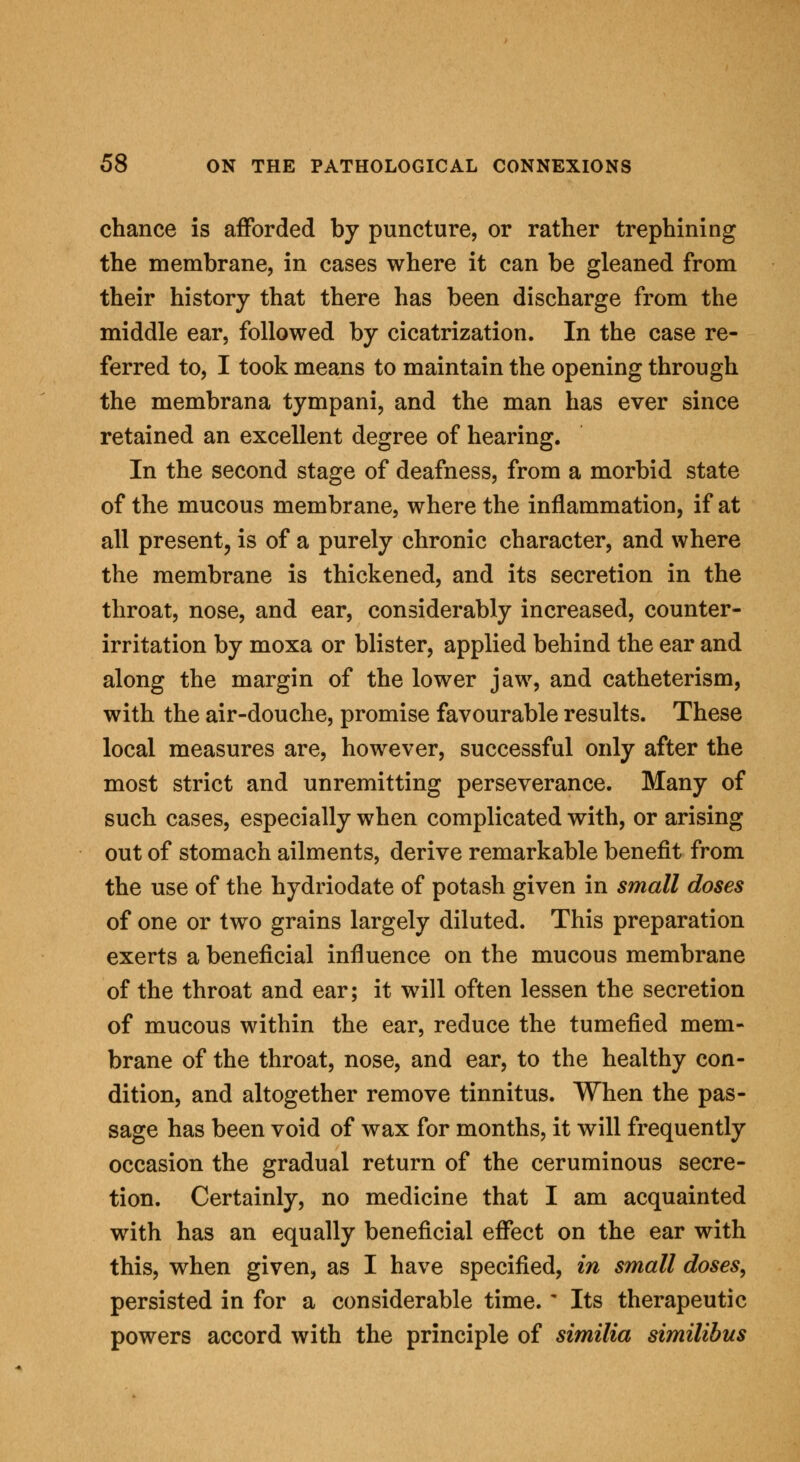 58 ON THE PATHOLOGICAL CONNEXIONS

chance is afforded by puncture, or rather trephining the membrane, in cases where it can be gleaned from their history that there has been discharge from the middle ear, followed by cicatrization. In the case referred to, I took means to maintain the opening through the membrana tympani, and the man has ever since retained an excellent degree of hearing.

In the second stage of deafness, from a morbid state of the mucous membrane, where the inflammation, if at all present, is of a purely chronic character, and where the membrane is thickened, and its secretion in the throat, nose, and ear, considerably increased, counter-irritation by moxa or blister, applied behind the ear and along the margin of the lower jaw, and catheterism, with the air-douche, promise favourable results. These local measures are, however, successful only after the most strict and unremitting perseverance. Many of such cases, especially when complicated with, or arising out of stomach ailments, derive remarkable benefit from the use of the hydriodate of potash given in small doses of one or two grains largely diluted. This preparation exerts a beneficial influence on the mucous membrane of the throat and ear; it will often lessen the secretion of mucous within the ear, reduce the tumefied membrane of the throat, nose, and ear, to the healthy condition, and altogether remove tinnitus. When the passage has been void of wax for months, it will frequently occasion the gradual return of the ceruminous secretion. Certainly, no medicine that I am acquainted with has an equally beneficial effect on the ear with this, when given, as I have specified, in small doses, persisted in for a considerable time. Its therapeutic powers accord with the principle of similia similibus